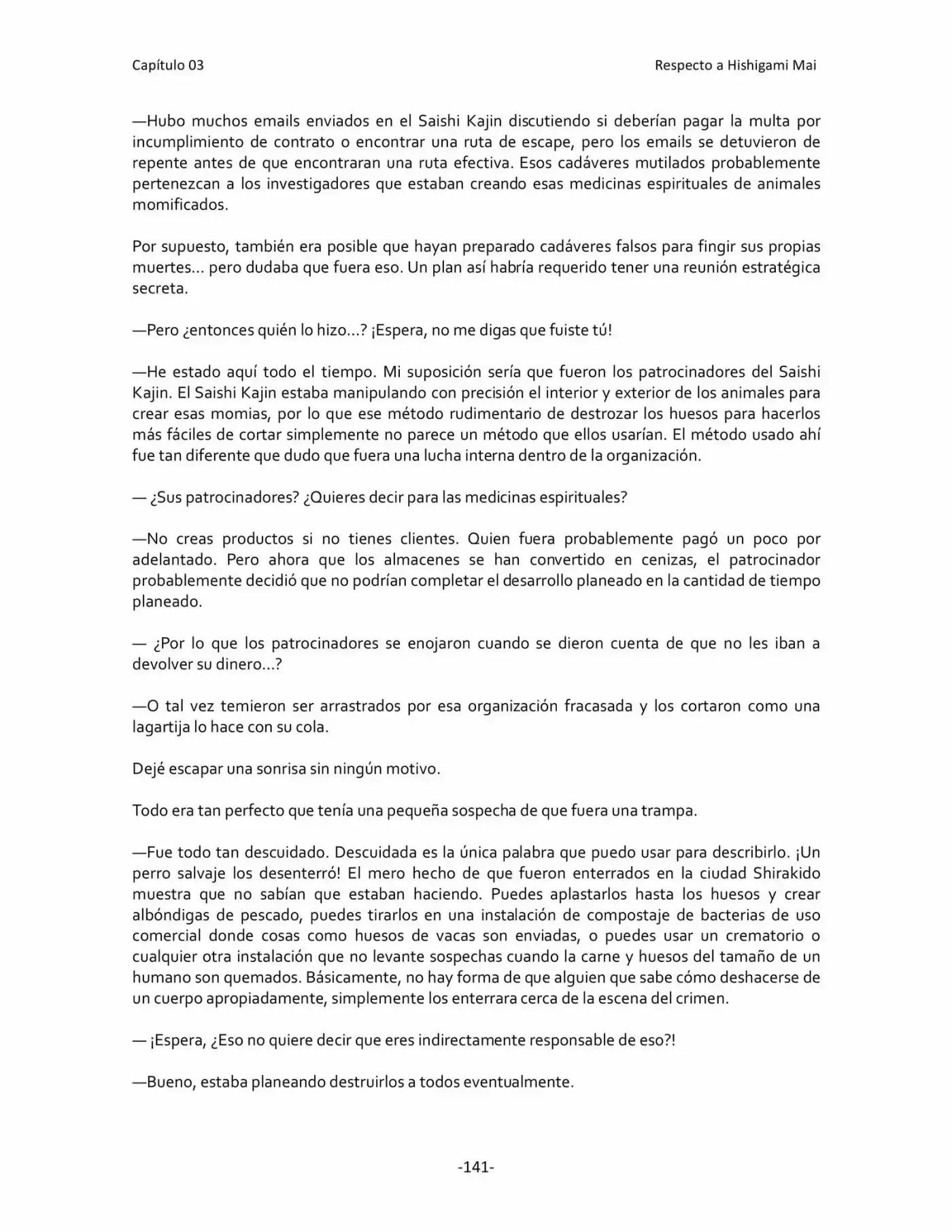 Capítulo 03 Respecto a Hishigami Mai

—Hubo muchos emails enviados en el Saishi Kajin discutiendo si deberían pagar la multa por incumplimiento de contrato o encontrar una ruta de escape, pero los emails se detuvieron de repente antes de que encontraran una ruta efectiva. Esos cadáveres mutilados probablemente pertenezcan a los investigadores que estaban creando esas medicinas espirituales de animales momificados.

Por supuesto, también era posible que hayan preparado cadáveres falsos para fingir sus propias muertes... pero dudaba que fuera eso. Un plan así habría requerido tener una reunión estratégica secreta.

—Pero ¿entonces quién lo hizo...? ¡Espera, no me digas que fuiste tú!

—He estado aquí todo el tiempo. Mi suposición sería que fueron los patrocinadores del Saishi Kajin. El Saishi Kajin estaba manipulando con precisión el interior y exterior de los animales para crear esas momias, por lo que ese método rudimentario de destrozar los huesos para hacerlos más fáciles de cortar simplemente no parece un método que ellos usarían. El método usado ahí fue tan diferente que dudo que fuera una lucha interna dentro de la organización.

— ¿Sus patrocinadores? ¿Quieres decir para las medicinas espirituales?

—No creas productos si no tienes clientes. Quien fuera probablemente pagó un poco por adelantado. Pero ahora que los almacenes se han convertido en cenizas, el patrocinador probablemente decidió que no podrían completar el desarrollo planeado en la cantidad de tiempo planeado.

— ¿Por lo que los patrocinadores se enojaron cuando se dieron cuenta de que no les iban a devolver su dinero...?

—O tal vez temieron ser arrastrados por esa organización fracasada y los cortaron como una lagartija lo hace con su cola.

Dejé escapar una sonrisa sin ningún motivo.

Todo era tan perfecto que tenía una pequeña sospecha de que fuera una trampa.

—Fue todo tan descuidado. Descuidada es la única palabra que puedo usar para describirlo. ¡Un perro salvaje los desenterró! El mero hecho de que fueron enterrados en la ciudad Shirakido muestra que no sabían que estaban haciendo. Puedes aplastarlos hasta los huesos y crear albóndigas de pescado, puedes tirarlos en una instalación de compostaje de bacterias de uso comercial donde cosas como huesos de vacas son enviadas, o puedes usar un crematorio o cualquier otra instalación que no levante sospechas cuando la carne y huesos del tamaño de un humano son quemados. Básicamente, no hay forma de que alguien que sabe cómo deshacerse de un cuerpo apropiadamente, simplemente los enterrara cerca de la escena del crimen.

— ¡Espera, ¿Eso no quiere decir que eres indirectamente responsable de eso?!

—Bueno, estaba planeando destruirlos a todos eventualmente.

-141-